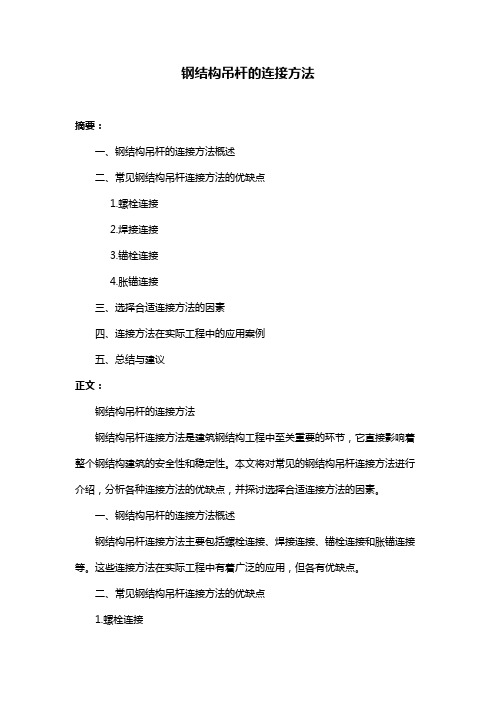 钢结构吊杆的连接方法

摘要：

一、钢结构吊杆的连接方法概述

二、常见钢结构吊杆连接方法的优缺点

1.螺栓连接

2.焊接连接

3.锚栓连接

4.胀锚连接

三、选择合适连接方法的因素

四、连接方法在实际工程中的应用案例

五、总结与建议

正文：

钢结构吊杆的连接方法

钢结构吊杆连接方法是建筑钢结构工程中至关重要的环节，它直接影响着整个钢结构建筑的安全性和稳定性。本文将对常见的钢结构吊杆连接方法进行介绍，分析各种连接方法的优缺点，并探讨选择合适连接方法的因素。

一、钢结构吊杆的连接方法概述

钢结构吊杆连接方法主要包括螺栓连接、焊接连接、锚栓连接和胀锚连接等。这些连接方法在实际工程中有着广泛的应用，但各有优缺点。

二、常见钢结构吊杆连接方法的优缺点

1.螺栓连接